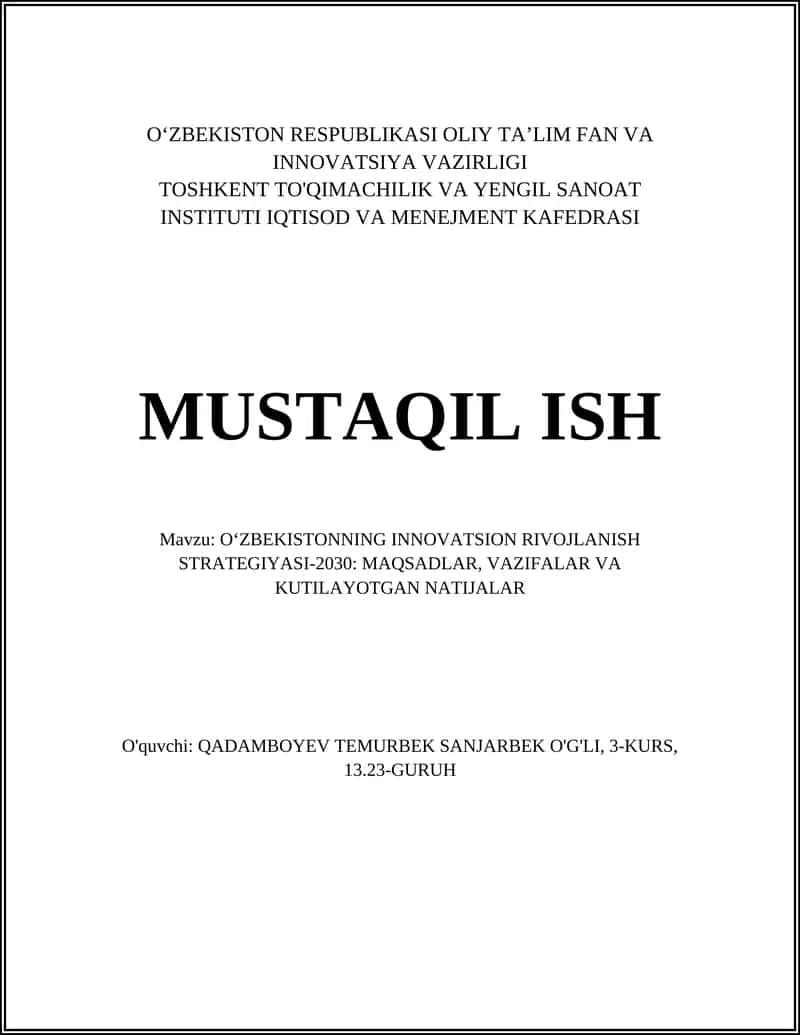 O‘ZBEKISTON RESPUBLIKASI OLIY TA’LIM FAN VA INNOVATSIYA VAZIRLIGI
TOSHKENT TO'QIMACHILIK VA YENGIL SANOAT INSTITUTI IQTISOD VA MENEJMENT KAFEDRASI

MUSTAQIL ISH

Mavzu: O‘ZBEKISTONNING INNOVATSION RIVOJLANISH STRATEGIYASI-2030: MAQSADLAR, VAZIFALAR VA KUTILAYOTGAN NATIJALAR

O'quvchi: QADAMBOYEV TEMURBEK SANJARBEK O'G'LI, 3-KURS, 13.23-GURUH